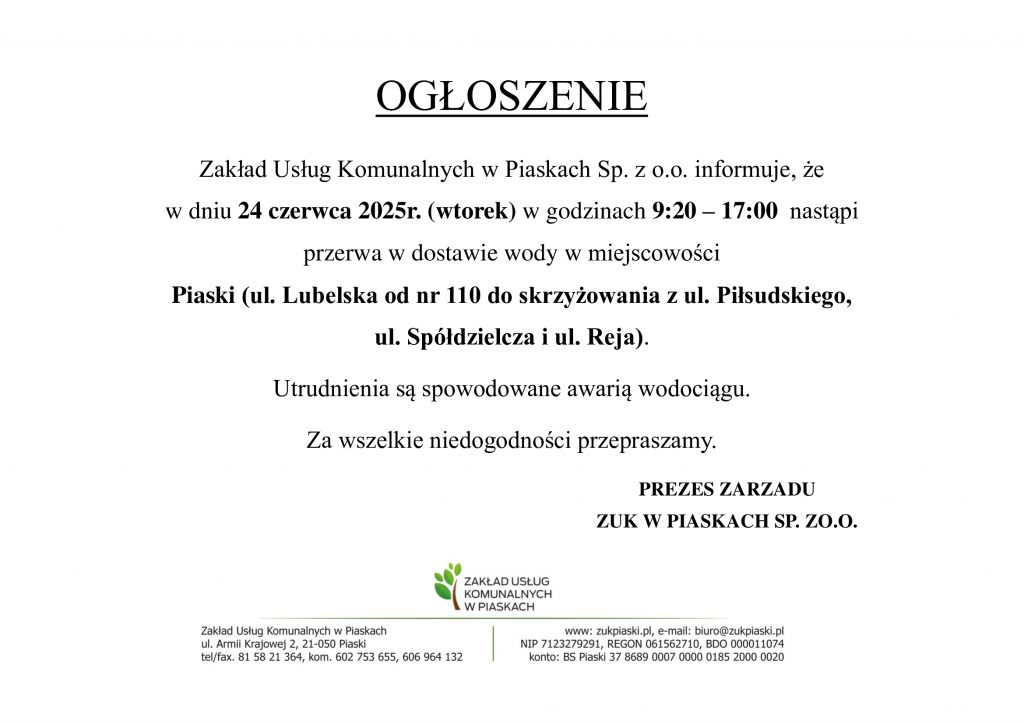 OGŁOSZENIE

Zakład Usług Komunalnych w Piaskach Sp. z o.o. informuje, że w dniu 24 czerwca 2025r. (wtorek) w godzinach 9:20 – 17:00 nastąpi przerwa w dostawie wody w miejscowości Piaski (ul. Lubelska od nr 110 do skrzyżowania z ul. Piłsudskiego, ul. Spółdzielcza i ul. Reja).

Utrudnienia są spowodowane awarią wodociągu.

Za wszelkie niedogodności przepraszamy.

PREZES ZARZADU
ZUK W PIASKACH SP. ZO.O.

ZAKŁAD USŁUG KOMUNALNYCH W PIASKACH

Zakład Usług Komunalnych w Piaskach
ul. Armii Krajowej 2, 21-050 Piaski
tel/fax. 81 58 21 364, kom. 602 753 655, 606 964 132

www: zukpiaski.pl, e-mail: biuro@zukpiaski.pl
NIP 7123279291, REGON 061562710, BDO 000011074
konto: BS Piaski 37 8689 0007 0000 0185 2000 0020